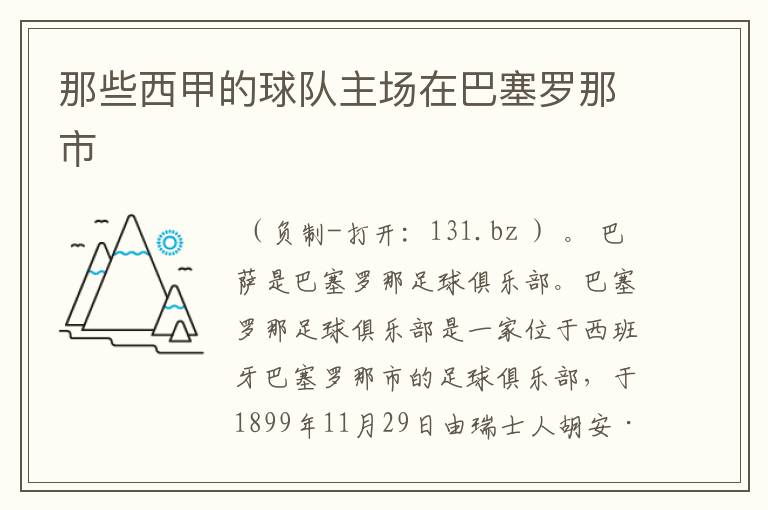 那些西甲的球队主场在巴塞罗那市

（负制-打开：131.bz）。巴萨是巴塞罗那足球俱乐部。巴塞罗那足球俱乐部是一家位于西班牙巴塞罗那市的足球俱乐部，于1899年11月29日由瑞士人胡安·